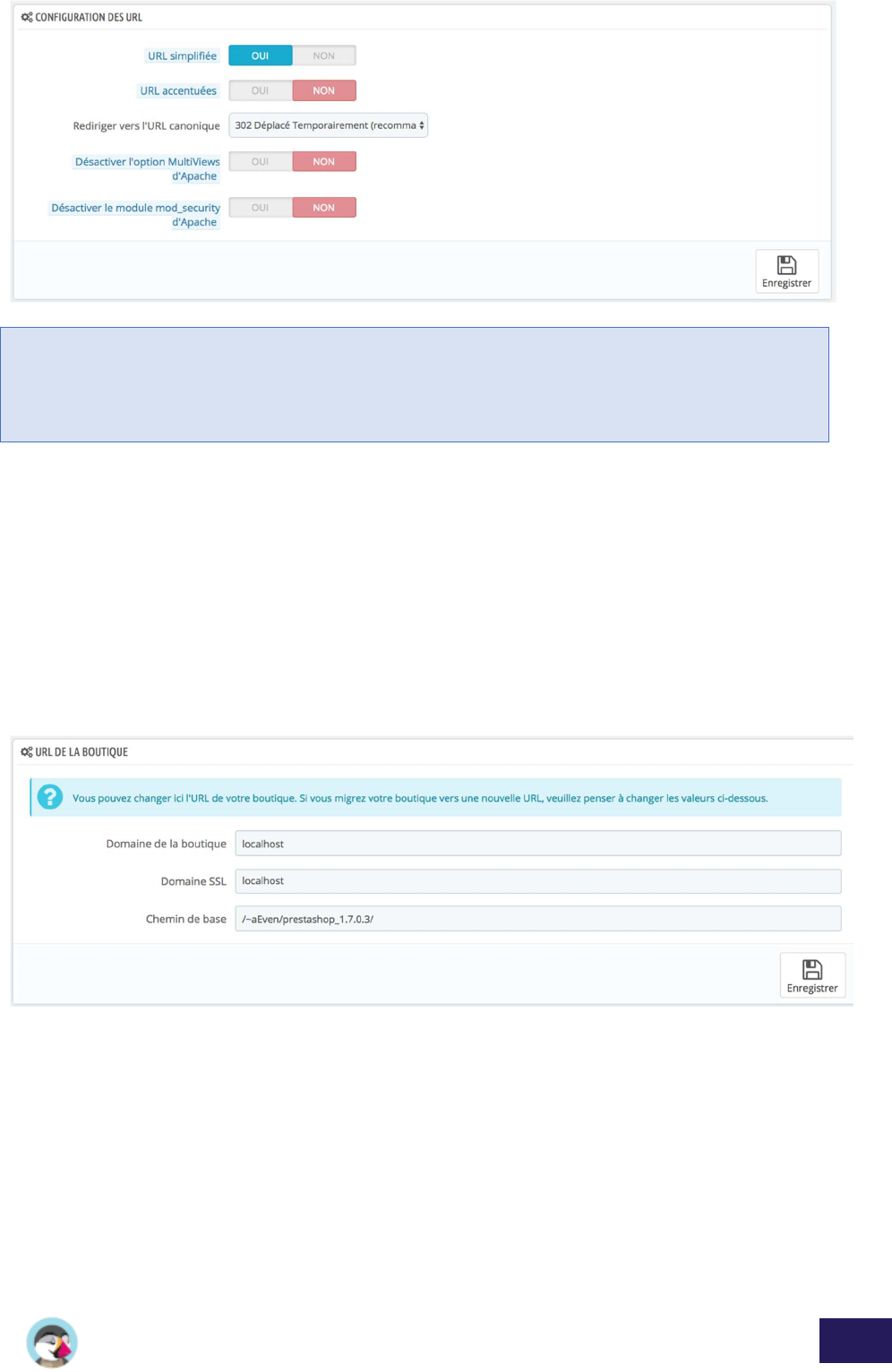 CONFIGURATION DES URL

URL simplifiée OUI NON

URL accentuées OUI NON

Rediriger vers l'URL canonique 302 Déplacé Temporairement (recomma

Désactiver l'option MultiViews d'Apache OUI NON

Désactiver le module mod_security d'Apache OUI NON

Enregistrer

URL DE LA BOUTIQUE

Vous pouvez changer ici l'URL de votre boutique. Si vous migrez votre boutique vers une nouvelle URL, veuillez penser à changer les valeurs ci-dessous.

Domaine de la boutique localhost

Domaine SSL localhost

Chemin de base /~aEven/prestashop_1.7.0.3/

Enregistrer